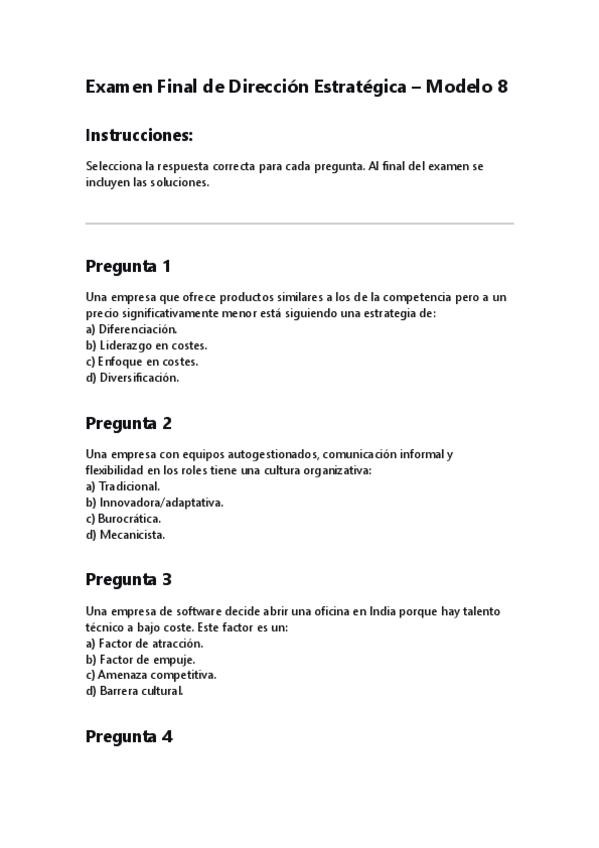 Examen Final de Dirección Estratégica – Modelo 8

Instrucciones:

Selecciona la respuesta correcta para cada pregunta. Al final del examen se incluyen las soluciones.

Pregunta 1

Una empresa que ofrece productos similares a los de la competencia pero a un precio significativamente menor está siguiendo una estrategia de:
a) Diferenciación.
b) Liderazgo en costes.
c) Enfoque en costes.
d) Diversificación.

Pregunta 2

Una empresa con equipos autogestionados, comunicación informal y flexibilidad en los roles tiene una cultura organizativa:
a) Tradicional.
b) Innovadora/adaptativa.
c) Burocrática.
d) Mecanicista.

Pregunta 3

Una empresa de software decide abrir una oficina en India porque hay talento técnico a bajo coste. Este factor es un:
a) Factor de atracción.
b) Factor de empuje.
c) Amenaza competitiva.
d) Barrera cultural.

Pregunta 4